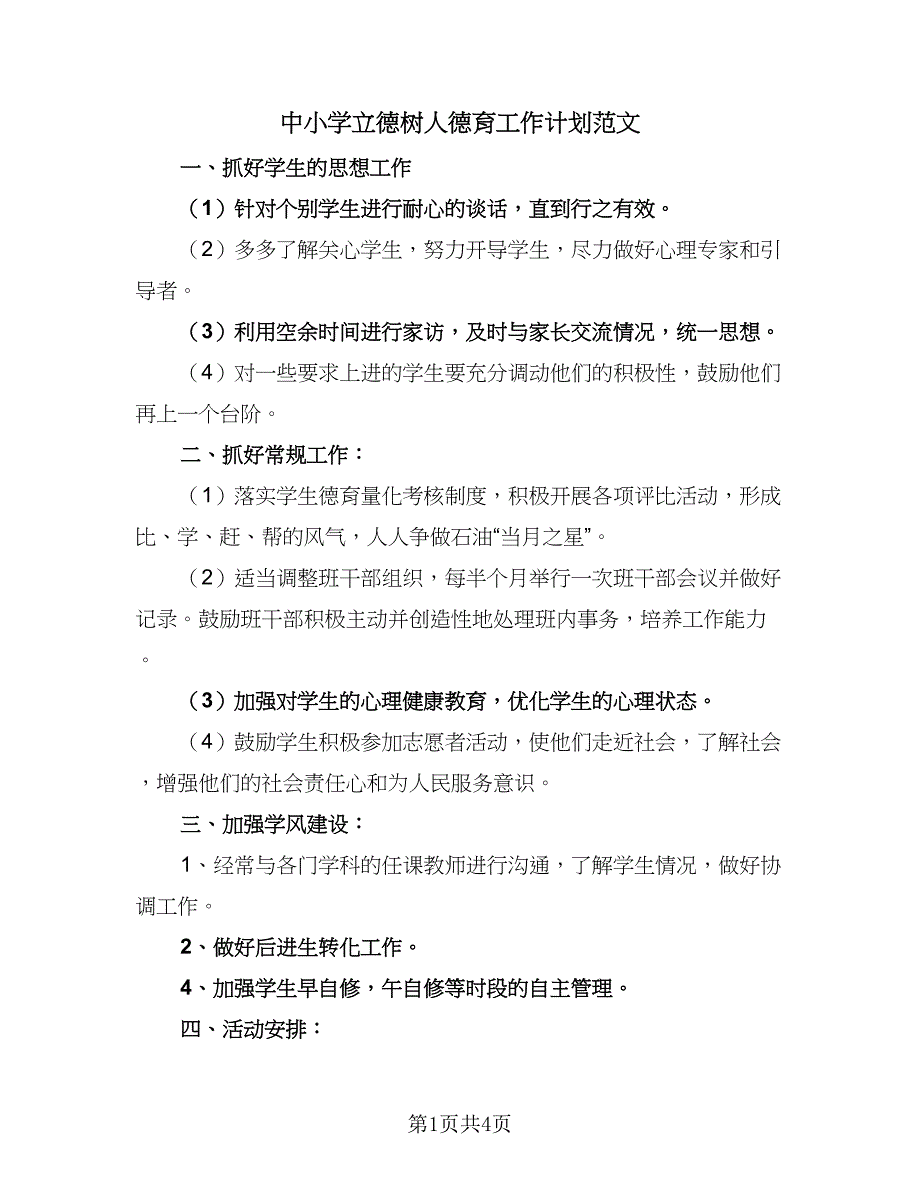 中小学立德树人德育工作计划范文

一、抓好学生的思想工作

（1）针对个别学生进行耐心的谈话，直到行之有效。

（2）多多了解关心学生，努力开导学生，尽力做好心理专家和引导者。

（3）利用空余时间进行家访，及时与家长交流情况，统一思想。

（4）对一些要求上进的学生要充分调动他们的积极性，鼓励他们再上一个台阶。

二、抓好常规工作：

（1）落实学生德育量化考核制度，积极开展各项评比活动，形成比、学、赶、帮的风气，人人争做石油“当月之星”。

（2）适当调整班干部组织，每半个月举行一次班干部会议并做好记录。鼓励班干部积极主动并创造性地处理班内事务，培养工作能力。

（3）加强对学生的心理健康教育，优化学生的心理状态。

（4）鼓励学生积极参加志愿者活动，使他们走近社会，了解社会，增强他们的社会责任心和为人民服务意识。

三、加强学风建设：

1、经常与各门学科的任课教师进行沟通，了解学生情况，做好协调工作。

2、做好后进生转化工作。

4、加强学生早自修，午自修等时段的自主管理。

四、活动安排：

第1页共4页